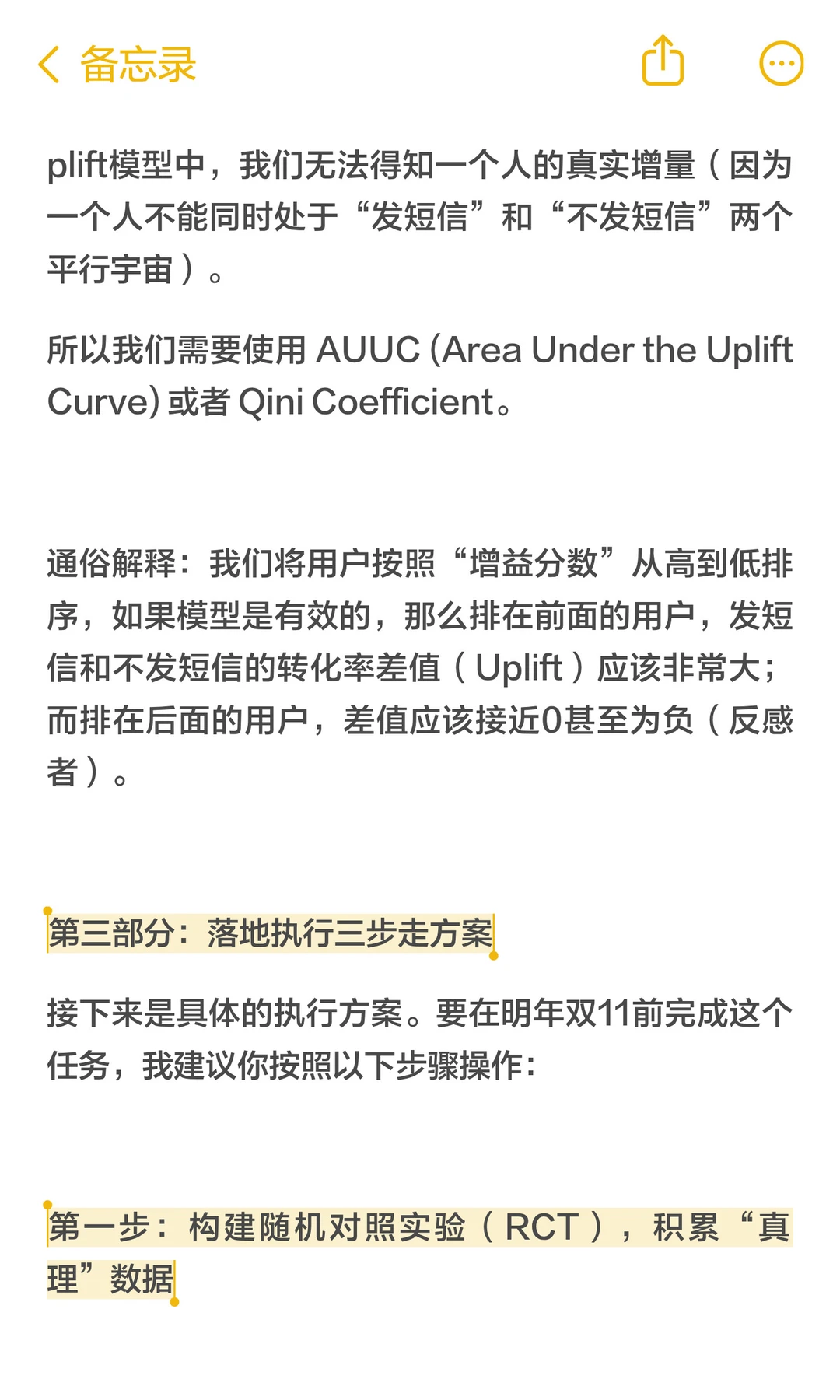 备忘录

plift模型中，我们无法得知一个人的真实增量（因为一个人不能同时处于“发短信”和“不发短信”两个平行宇宙）。

所以我们需要使用 AUUC (Area Under the Uplift Curve) 或者 Qini Coefficient。

通俗解释：我们将用户按照“增益分数”从高到低排序，如果模型是有效的，那么排在前面的用户，发短信和不发短信的转化率差值（Uplift）应该非常大；而排在后面的用户，差值应该接近0甚至为负（反感者）。

第三部分：落地执行三步走方案

接下来是具体的执行方案。要在明年双11前完成这个任务，我建议你按照以下步骤操作：

第一步：构建随机对照实验（RCT），积累“真理”数据